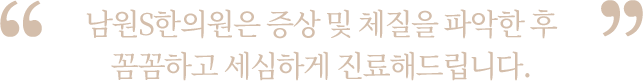 “ 남원S한의원은 증상 및 체질을 파악한 후 꼼꼼하고 세심하게 진료해드립니다. ”